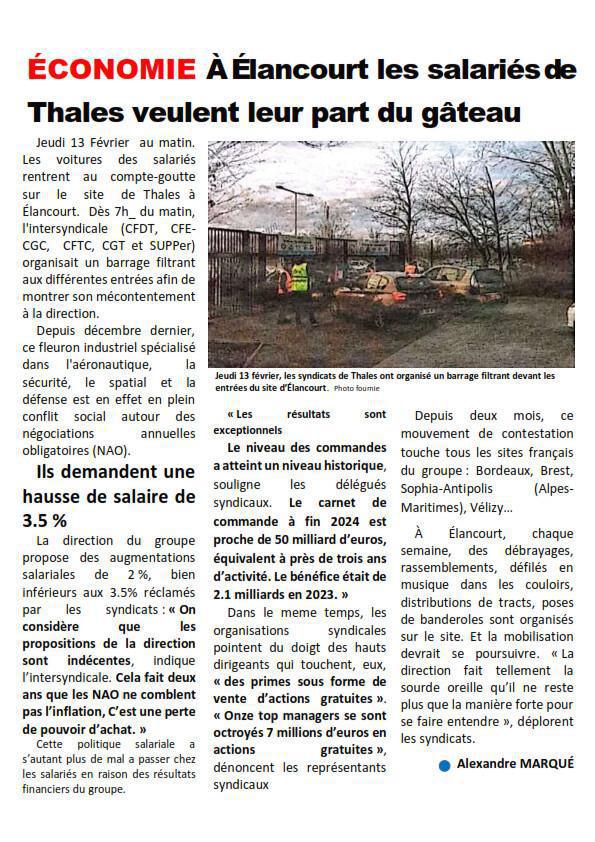 ÉCONOMIE À Élancourt les salariés de Thales veulent leur part du gâteau

Jeudi 13 Février au matin. Les voitures des salariés rentrent au compte-goutte sur le site de Thales à Élancourt. Dès 7h_ du matin, l'intersyndicale (CFDT, CFE-CGC, CFTC, CGT et SUPPer) organisait un barrage filtrant aux différentes entrées afin de montrer son mécontentement à la direction.

Depuis décembre dernier, ce fleuron industriel spécialisé dans l'aéronautique, la sécurité, le spatial et la défense est en effet en plein conflit social autour des négociations annuelles obligatoires (NAO).

Ils demandent une hausse de salaire de 3.5 %

La direction du groupe propose des augmentations salariales de 2 %, bien inférieurs aux 3.5% réclamés par les syndicats : « On considère que les propositions de la direction sont indécentes, indique l'intersyndicale. Cela fait deux ans que les NAO ne comblent pas l'inflation, C'est une perte de pouvoir d'achat. »

Cette politique salariale a s'autant plus de mal a passer chez les salariés en raison des résultats financiers du groupe.

Jeudi 13 février, les syndicats de Thales ont organisé un barrage filtrant devant les entrées du site d'Élancourt. Photo fournie

« Les résultats sont exceptionnels

Le niveau des commandes a atteint un niveau historique, souligne les délégués syndicaux. Le carnet de commande à fin 2024 est proche de 50 milliard d'euros, équivalent à près de trois ans d'activité. Le bénéfice était de 2.1 milliards en 2023. »

Dans le meme temps, les organisations syndicales pointent du doigt des hauts dirigeants qui touchent, eux, « des primes sous forme de vente d'actions gratuites ». « Onze top managers se sont octroyés 7 millions d'euros en actions gratuites », dénoncent les représentants syndicaux

Depuis deux mois, ce mouvement de contestation touche tous les sites français du groupe : Bordeaux, Brest, Sophia-Antipolis (Alpes-Maritimes), Vélizy...

À Élancourt, chaque semaine, des débrayages, rassemblements, défilés en musique dans les couloirs, distributions de tracts, poses de banderoles sont organisés sur le site. Et la mobilisation devrait se poursuivre. « La direction fait tellement la sourde oreille qu'il ne reste plus que la manière forte pour se faire entendre », déplorent les syndicats.

Alexandre MARQUÉ